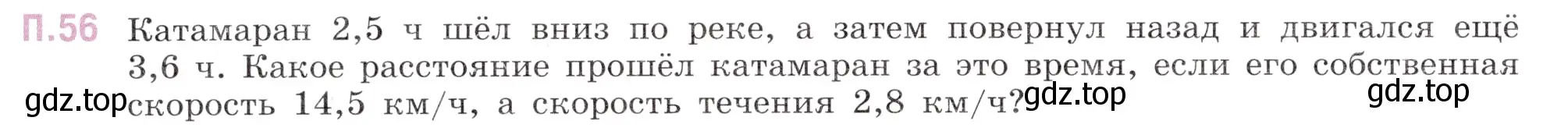 П.56 Катамаран 2,5 ч шёл вниз по реке, а затем повернул назад и двигался ещё 3,6 ч. Какое расстояние прошёл катамаран за это время, если его собственная скорость 14,5 км/ч, а скорость течения 2,8 км/ч?

gdz.top gdz.top gdz.top